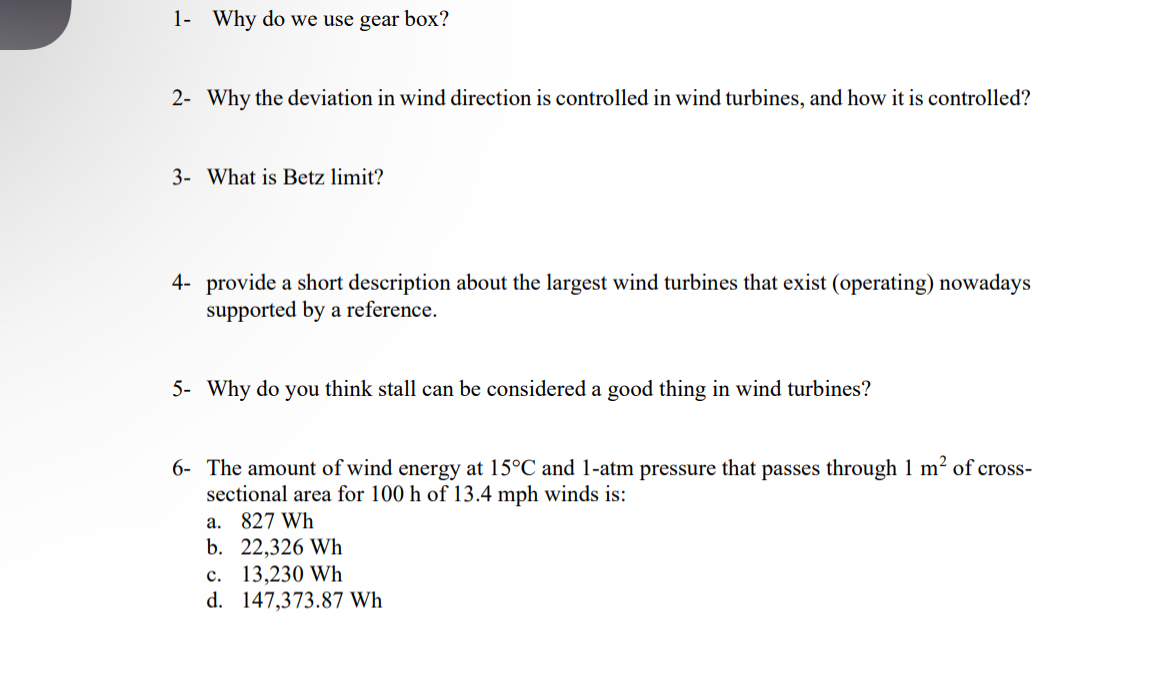 1- Why do we use gear box?

2- Why the deviation in wind direction is controlled in wind turbines, and how it is controlled?

3- What is Betz limit?

4- provide a short description about the largest wind turbines that exist (operating) nowadays supported by a reference.

5- Why do you think stall can be considered a good thing in wind turbines?

6- The amount of wind energy at 15°C and 1-atm pressure that passes through 1 $m^2$ of cross-sectional area for 100 h of 13.4 mph winds is:
a. 827 Wh
b. 22,326 Wh
c. 13,230 Wh
d. 147,373.87 Wh